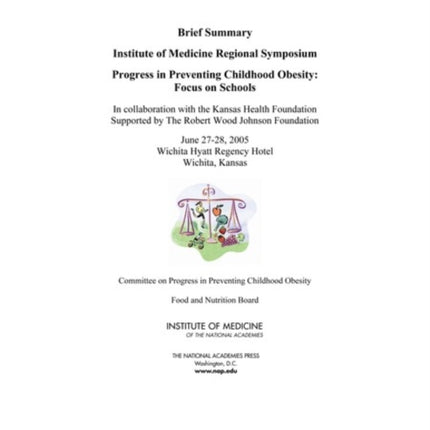 Brief Summary

Institute of Medicine Regional Symposium

Progress in Preventing Childhood Obesity: Focus on Schools

In collaboration with the Kansas Health Foundation
Supported by The Robert Wood Johnson Foundation

June 27-28, 2005
Wichita Hyatt Regency Hotel
Wichita, Kansas

Committee on Progress in Preventing Childhood Obesity

Food and Nutrition Board

INSTITUTE OF MEDICINE
OF THE NATIONAL ACADEMIES

THE NATIONAL ACADEMIES PRESS
Washington, D.C.
www.nap.edu